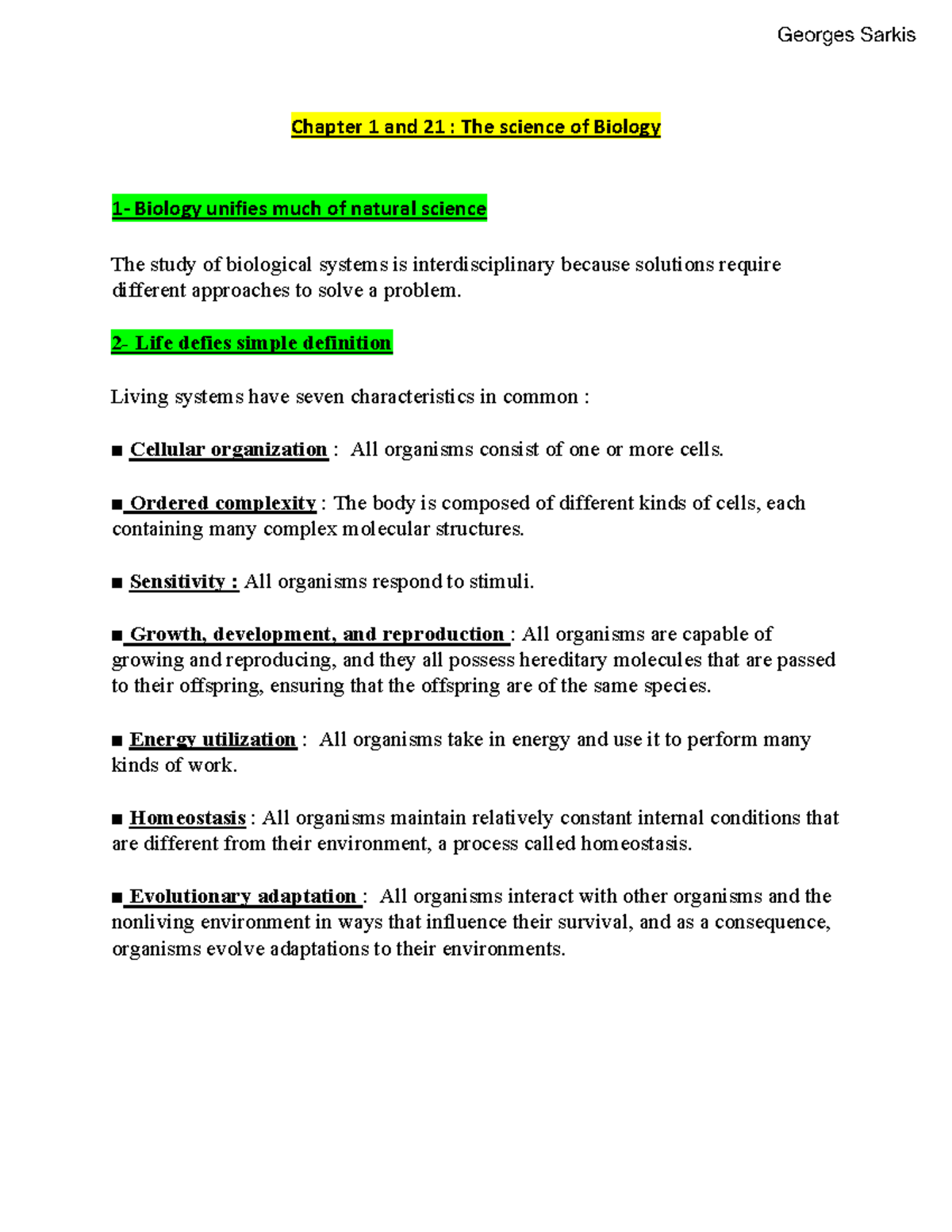 Georges Sarkis

Chapter 1 and 21 : The science of Biology

1- Biology unifies much of natural science

The study of biological systems is interdisciplinary because solutions require different approaches to solve a problem.

2- Life defies simple definition

Living systems have seven characteristics in common :

■ Cellular organization : All organisms consist of one or more cells.

■ Ordered complexity : The body is composed of different kinds of cells, each containing many complex molecular structures.

■ Sensitivity : All organisms respond to stimuli.

■ Growth, development, and reproduction : All organisms are capable of growing and reproducing, and they all possess hereditary molecules that are passed to their offspring, ensuring that the offspring are of the same species.

■ Energy utilization : All organisms take in energy and use it to perform many kinds of work.

■ Homeostasis : All organisms maintain relatively constant internal conditions that are different from their environment, a process called homeostasis.

■ Evolutionary adaptation : All organisms interact with other organisms and the nonliving environment in ways that influence their survival, and as a consequence, organisms evolve adaptations to their environments.